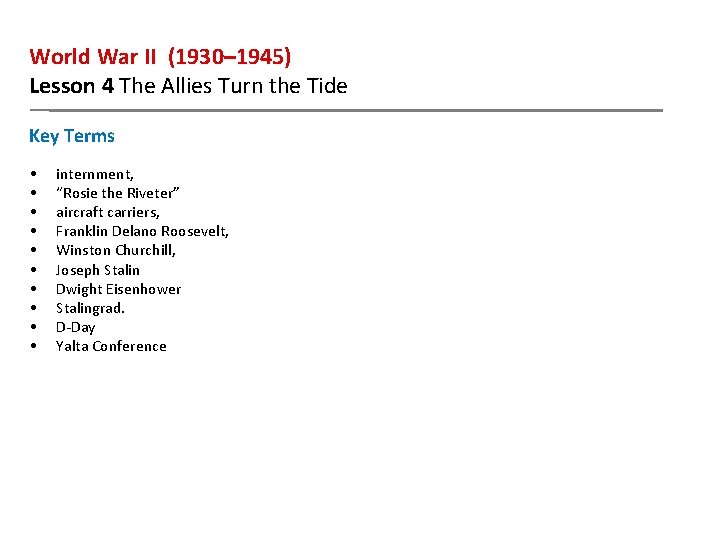 World War II (1930–1945)
Lesson 4 The Allies Turn the Tide

Key Terms

• internment,
• "Rosie the Riveter"
• aircraft carriers,
• Franklin Delano Roosevelt,
• Winston Churchill,
• Joseph Stalin
• Dwight Eisenhower
• Stalingrad.
• D-Day
• Yalta Conference